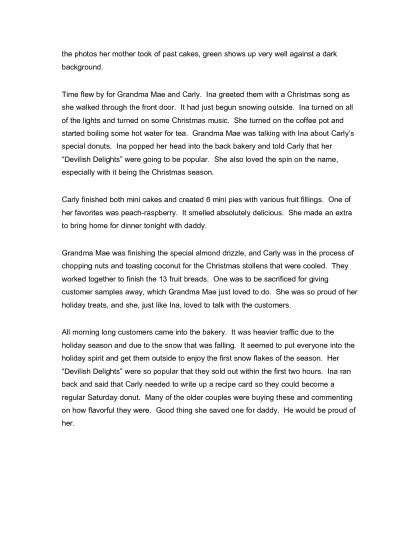 the photos her mother took of past cakes, green shows up very well against a dark background.

Time flew by for Grandma Mae and Carly. Ina greeted them with a Christmas song as she walked through the front door. It had just begun snowing outside. Ina turned on all of the lights and turned on some Christmas music. She turned on the coffee pot and started boiling some hot water for tea. Grandma Mae was talking with Ina about Carly's special donuts. Ina popped her head into the back bakery and told Carly that her "Devilish Delights" were going to be popular. She also loved the spin on the name, especially with it being the Christmas season.

Carly finished both mini cakes and created 6 mini pies with various fruit fillings. One of her favorites was peach-raspberry. It smelled absolutely delicious. She made an extra to bring home for dinner tonight with daddy.

Grandma Mae was finishing the special almond drizzle, and Carly was in the process of chopping nuts and toasting coconut for the Christmas stollens that were cooled. They worked together to finish the 13 fruit breads. One was to be sacrificed for giving customer samples away, which Grandma Mae just loved to do. She was so proud of her holiday treats, and she, just like Ina, loved to talk with the customers.

All morning long customers came into the bakery. It was heavier traffic due to the holiday season and due to the snow that was falling. It seemed to put everyone into the holiday spirit and get them outside to enjoy the first snow flakes of the season. Her "Devilish Delights" were so popular that they sold out within the first two hours. Ina ran back and said that Carly needed to write up a recipe card so they could become a regular Saturday donut. Many of the older couples were buying these and commenting on how flavorful they were. Good thing she saved one for daddy. He would be proud of her.